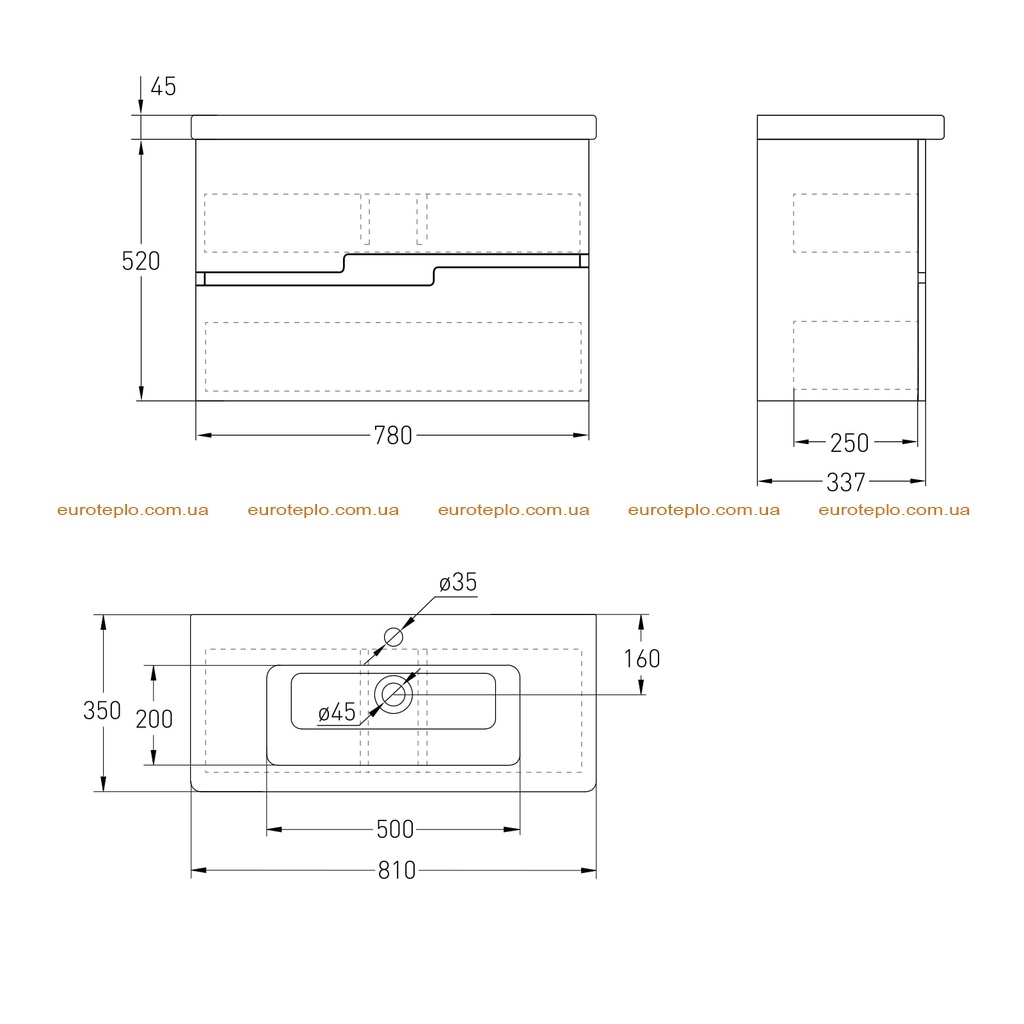 45
520
780
250
337
euroteplo.com.ua euroteplo.com.ua euroteplo.com.ua euroteplo.com.ua euroteplo.com.ua
ø35
160
350
200
ø45
500
810